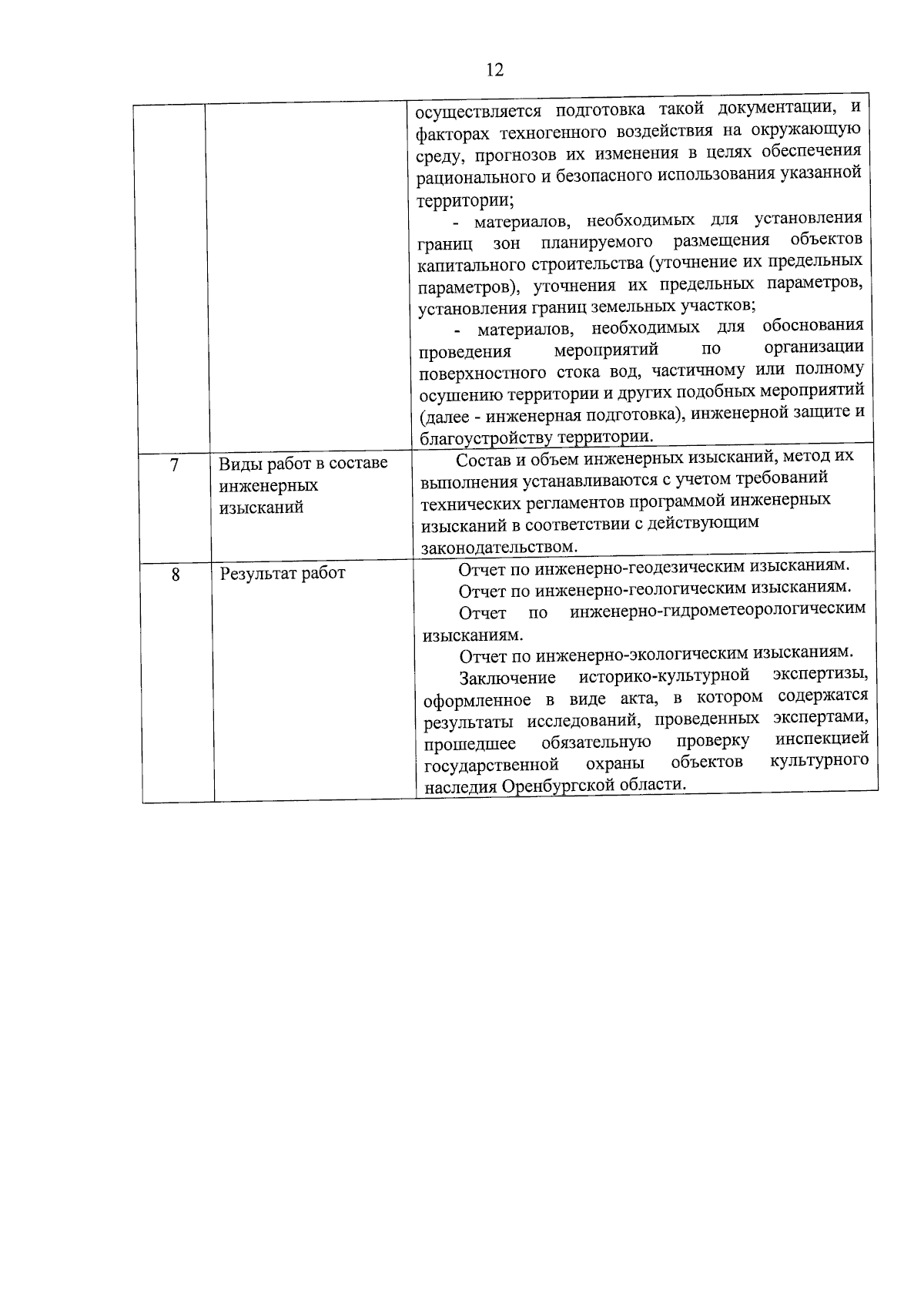 12

| | | |
|---|---|---|
| | | осуществляется подготовка такой документации, и факторах техногенного воздействия на окружающую среду, прогнозов их изменения в целях обеспечения рационального и безопасного использования указанной территории;<br>- материалов, необходимых для установления границ зон планируемого размещения объектов капитального строительства (уточнение их предельных параметров), уточнения их предельных параметров, установления границ земельных участков;<br>- материалов, необходимых для обоснования проведения мероприятий по организации поверхностного стока вод, частичному или полному осушению территории и других подобных мероприятий (далее - инженерная подготовка), инженерной защите и благоустройству территории. |
| 7 | Виды работ в составе инженерных изысканий | Состав и объем инженерных изысканий, метод их выполнения устанавливаются с учетом требований технических регламентов программой инженерных изысканий в соответствии с действующим законодательством. |
| 8 | Результат работ | Отчет по инженерно-геодезическим изысканиям.<br>Отчет по инженерно-геологическим изысканиям.<br>Отчет по инженерно-гидрометеорологическим изысканиям.<br>Отчет по инженерно-экологическим изысканиям.<br>Заключение историко-культурной экспертизы, оформленное в виде акта, в котором содержатся результаты исследований, проведенных экспертами, прошедшее обязательную проверку инспекцией государственной охраны объектов культурного наследия Оренбургской области. |